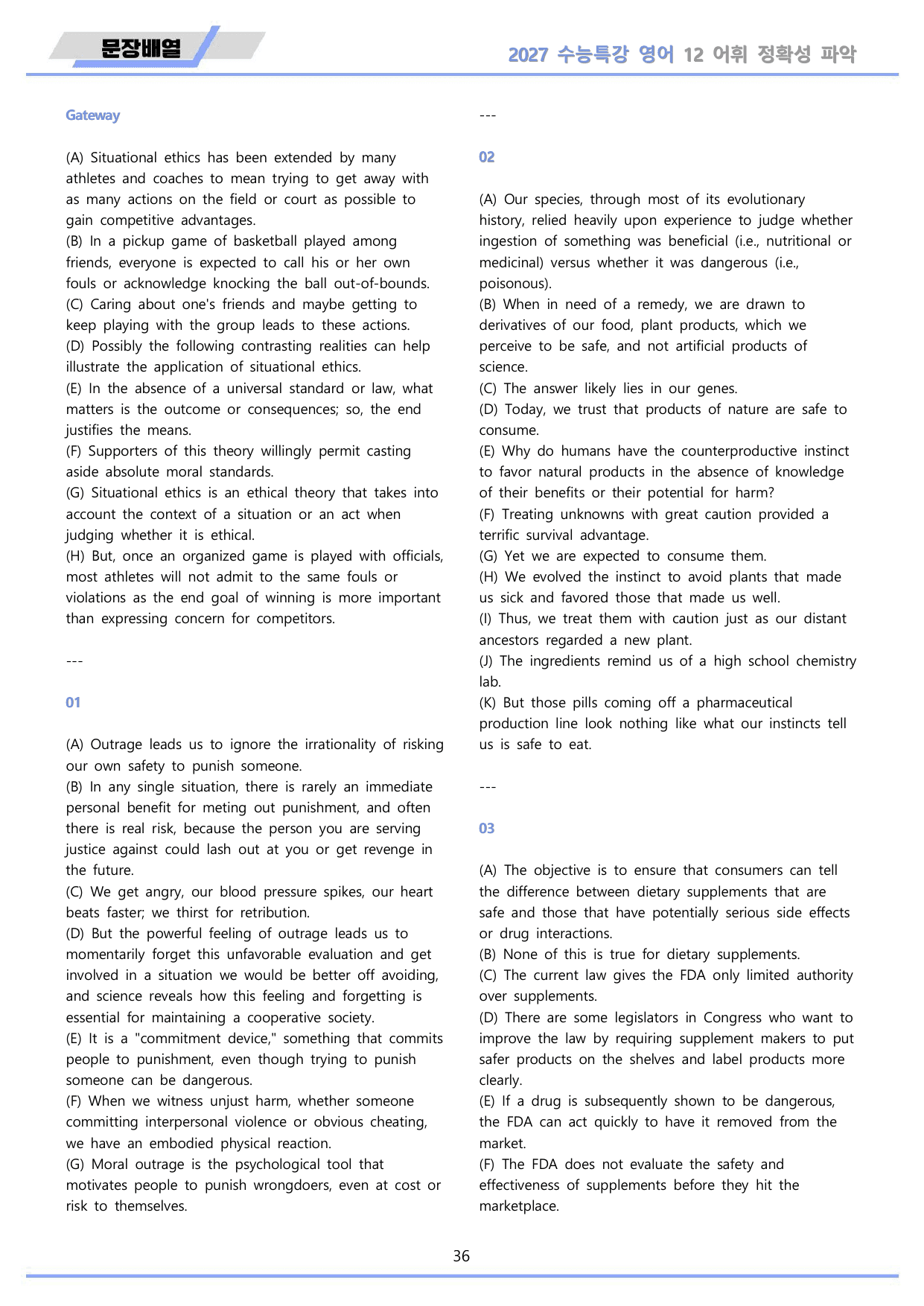 문장배열

2027 수능특강 영어 12 어휘 정확성 파악

Gateway

(A) Situational ethics has been extended by many athletes and coaches to mean trying to get away with as many actions on the field or court as possible to gain competitive advantages.
(B) In a pickup game of basketball played among friends, everyone is expected to call his or her own fouls or acknowledge knocking the ball out-of-bounds.
(C) Caring about one's friends and maybe getting to keep playing with the group leads to these actions.
(D) Possibly the following contrasting realities can help illustrate the application of situational ethics.
(E) In the absence of a universal standard or law, what matters is the outcome or consequences; so, the end justifies the means.
(F) Supporters of this theory willingly permit casting aside absolute moral standards.
(G) Situational ethics is an ethical theory that takes into account the context of a situation or an act when judging whether it is ethical.
(H) But, once an organized game is played with officials, most athletes will not admit to the same fouls or violations as the end goal of winning is more important than expressing concern for competitors.

---

01

(A) Outrage leads us to ignore the irrationality of risking our own safety to punish someone.
(B) In any single situation, there is rarely an immediate personal benefit for meting out punishment, and often there is real risk, because the person you are serving justice against could lash out at you or get revenge in the future.
(C) We get angry, our blood pressure spikes, our heart beats faster; we thirst for retribution.
(D) But the powerful feeling of outrage leads us to momentarily forget this unfavorable evaluation and get involved in a situation we would be better off avoiding, and science reveals how this feeling and forgetting is essential for maintaining a cooperative society.
(E) It is a "commitment device," something that commits people to punishment, even though trying to punish someone can be dangerous.
(F) When we witness unjust harm, whether someone committing interpersonal violence or obvious cheating, we have an embodied physical reaction.
(G) Moral outrage is the psychological tool that motivates people to punish wrongdoers, even at cost or risk to themselves.

---

02

(A) Our species, through most of its evolutionary history, relied heavily upon experience to judge whether ingestion of something was beneficial (i.e., nutritional or medicinal) versus whether it was dangerous (i.e., poisonous).
(B) When in need of a remedy, we are drawn to derivatives of our food, plant products, which we perceive to be safe, and not artificial products of science.
(C) The answer likely lies in our genes.
(D) Today, we trust that products of nature are safe to consume.
(E) Why do humans have the counterproductive instinct to favor natural products in the absence of knowledge of their benefits or their potential for harm?
(F) Treating unknowns with great caution provided a terrific survival advantage.
(G) Yet we are expected to consume them.
(H) We evolved the instinct to avoid plants that made us sick and favored those that made us well.
(I) Thus, we treat them with caution just as our distant ancestors regarded a new plant.
(J) The ingredients remind us of a high school chemistry lab.
(K) But those pills coming off a pharmaceutical production line look nothing like what our instincts tell us is safe to eat.

---

03

(A) The objective is to ensure that consumers can tell the difference between dietary supplements that are safe and those that have potentially serious side effects or drug interactions.
(B) None of this is true for dietary supplements.
(C) The current law gives the FDA only limited authority over supplements.
(D) There are some legislators in Congress who want to improve the law by requiring supplement makers to put safer products on the shelves and label products more clearly.
(E) If a drug is subsequently shown to be dangerous, the FDA can act quickly to have it removed from the market.
(F) The FDA does not evaluate the safety and effectiveness of supplements before they hit the marketplace.

36